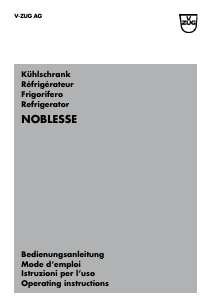 V-ZUG AG

V
ZUG

Kühlschrank
Réfrigérateur
Frigorifero
Refrigerator

NOBLESSE

Bedienungsanleitung
Mode d'emploi
Istruzioni per l'uso
Operating instructions